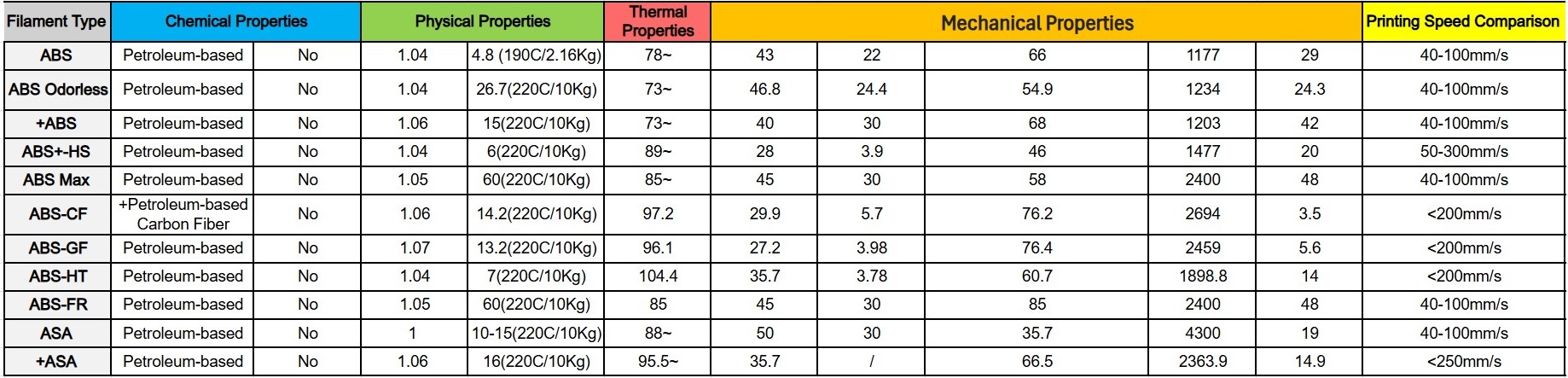 | Filament Type | Chemical Properties | | Physical Properties | | Thermal Properties | Mechanical Properties | | | | | Printing Speed Comparison |
|---|---|---|---|---|---|---|---|---|---|---|---|
| ABS | Petroleum-based | No | 1.04 | 4.8 (190C/2.16Kg) | 78~ | 43 | 22 | 66 | 1177 | 29 | 40-100mm/s |
| ABS Odorless | Petroleum-based | No | 1.04 | 26.7(220C/10Kg) | 73~ | 46.8 | 24.4 | 54.9 | 1234 | 24.3 | 40-100mm/s |
| +ABS | Petroleum-based | No | 1.06 | 15(220C/10Kg) | 73~ | 40 | 30 | 68 | 1203 | 42 | 40-100mm/s |
| ABS+-HS | Petroleum-based | No | 1.04 | 6(220C/10Kg) | 89~ | 28 | 3.9 | 46 | 1477 | 20 | 50-300mm/s |
| ABS Max | Petroleum-based | No | 1.05 | 60(220C/10Kg) | 85~ | 45 | 30 | 58 | 2400 | 48 | 40-100mm/s |
| ABS-CF | +Petroleum-based Carbon Fiber | No | 1.06 | 14.2(220C/10Kg) | 97.2 | 29.9 | 5.7 | 76.2 | 2694 | 3.5 | <200mm/s |
| ABS-GF | Petroleum-based | No | 1.07 | 13.2(220C/10Kg) | 96.1 | 27.2 | 3.98 | 76.4 | 2459 | 5.6 | <200mm/s |
| ABS-HT | Petroleum-based | No | 1.04 | 7(220C/10Kg) | 104.4 | 35.7 | 3.78 | 60.7 | 1898.8 | 14 | <200mm/s |
| ABS-FR | Petroleum-based | No | 1.05 | 60(220C/10Kg) | 85 | 45 | 30 | 85 | 2400 | 48 | 40-100mm/s |
| ASA | Petroleum-based | No | 1 | 10-15(220C/10Kg) | 88~ | 50 | 30 | 35.7 | 4300 | 19 | 40-100mm/s |
| +ASA | Petroleum-based | No | 1.06 | 16(220C/10Kg) | 95.5~ | 35.7 | / | 66.5 | 2363.9 | 14.9 | <250mm/s |